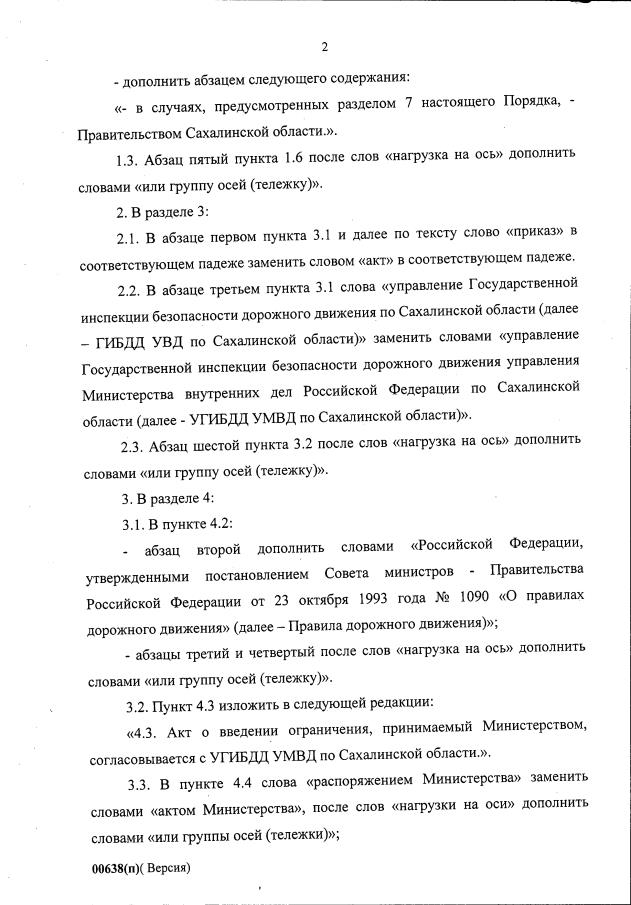 2

- дополнить абзацем следующего содержания:

«- в случаях, предусмотренных разделом 7 настоящего Порядка, - Правительством Сахалинской области.».

1.3. Абзац пятый пункта 1.6 после слов «нагрузка на ось» дополнить словами «или группу осей (тележку)».

2. В разделе 3:

2.1. В абзаце первом пункта 3.1 и далее по тексту слово «приказ» в соответствующем падеже заменить словом «акт» в соответствующем падеже.

2.2. В абзаце третьем пункта 3.1 слова «управление Государственной инспекции безопасности дорожного движения по Сахалинской области (далее – ГИБДД УВД по Сахалинской области)» заменить словами «управление Государственной инспекции безопасности дорожного движения управления Министерства внутренних дел Российской Федерации по Сахалинской области (далее - УГИБДД УМВД по Сахалинской области)».

2.3. Абзац шестой пункта 3.2 после слов «нагрузка на ось» дополнить словами «или группу осей (тележку)».

3. В разделе 4:

3.1. В пункте 4.2:

- абзац второй дополнить словами «Российской Федерации, утвержденными постановлением Совета министров - Правительства Российской Федерации от 23 октября 1993 года № 1090 «О правилах дорожного движения» (далее – Правила дорожного движения)»;

- абзацы третий и четвертый после слов «нагрузка на ось» дополнить словами «или группу осей (тележку)».

3.2. Пункт 4.3 изложить в следующей редакции:

«4.3. Акт о введении ограничения, принимаемый Министерством, согласовывается с УГИБДД УМВД по Сахалинской области.».

3.3. В пункте 4.4 слова «распоряжением Министерства» заменить словами «актом Министерства», после слов «нагрузки на оси» дополнить словами «или группы осей (тележки)»;

00638(п)( Версия)